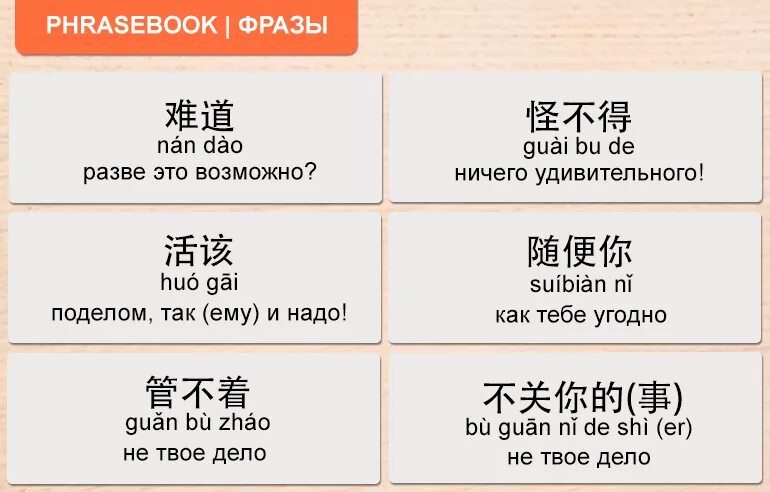 PHRASEBOOK | ФРАЗЫ

难道
nán dào
разве это возможно?

怪不得
guài bu de
ничего удивительного!

活该
huó gāi
поделом, так (ему) и надо!

随便你
suíbiàn nǐ
как тебе угодно

管不着
guǎn bù zháo
не твое дело

不关你的(事)
bù guān nǐ de shì (er)
не твое дело